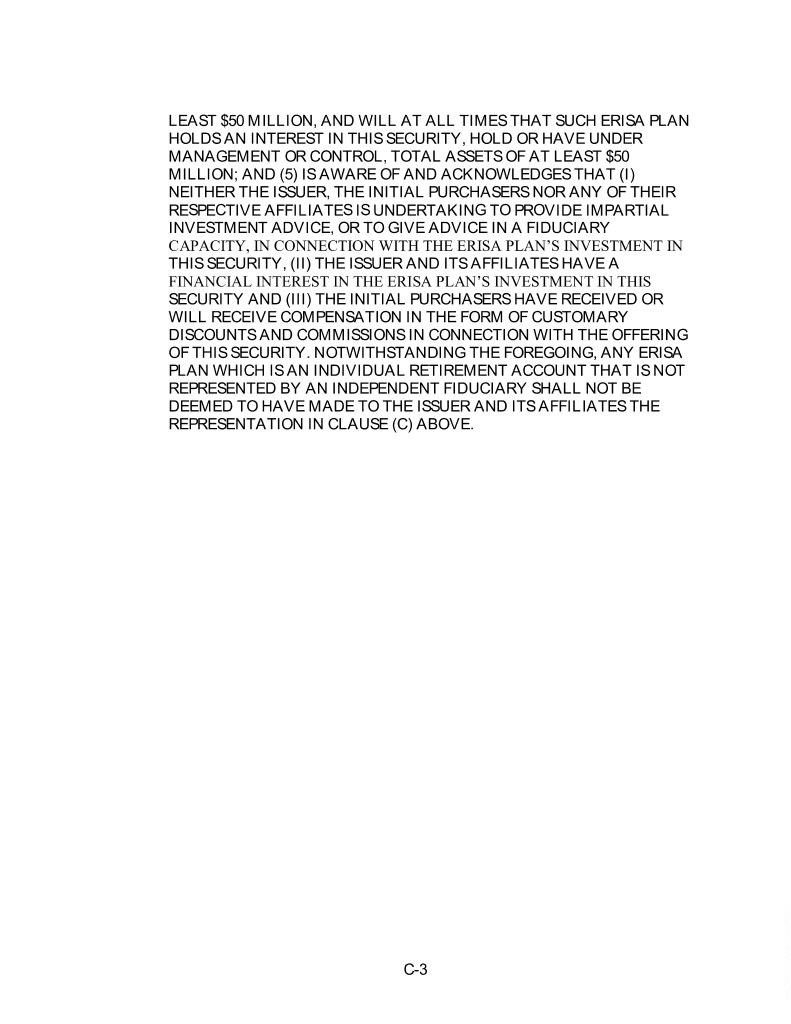 LEAST $50 MILLION, AND WILL AT ALL TIMES THAT SUCH ERISA PLAN HOLDS AN INTEREST IN THIS SECURITY, HOLD OR HAVE UNDER MANAGEMENT OR CONTROL, TOTAL ASSETS OF AT LEAST $50 MILLION; AND (5) IS AWARE OF AND ACKNOWLEDGES THAT (I) NEITHER THE ISSUER, THE INITIAL PURCHASERS NOR ANY OF THEIR RESPECTIVE AFFILIATES IS UNDERTAKING TO PROVIDE IMPARTIAL INVESTMENT ADVICE, OR TO GIVE ADVICE IN A FIDUCIARY CAPACITY, IN CONNECTION WITH THE ERISA PLAN'S INVESTMENT IN THIS SECURITY, (II) THE ISSUER AND ITS AFFILIATES HAVE A FINANCIAL INTEREST IN THE ERISA PLAN'S INVESTMENT IN THIS SECURITY AND (III) THE INITIAL PURCHASERS HAVE RECEIVED OR WILL RECEIVE COMPENSATION IN THE FORM OF CUSTOMARY DISCOUNTS AND COMMISSIONS IN CONNECTION WITH THE OFFERING OF THIS SECURITY. NOTWITHSTANDING THE FOREGOING, ANY ERISA PLAN WHICH IS AN INDIVIDUAL RETIREMENT ACCOUNT THAT IS NOT REPRESENTED BY AN INDEPENDENT FIDUCIARY SHALL NOT BE DEEMED TO HAVE MADE TO THE ISSUER AND ITS AFFILIATES THE REPRESENTATION IN CLAUSE (C) ABOVE.

C-3